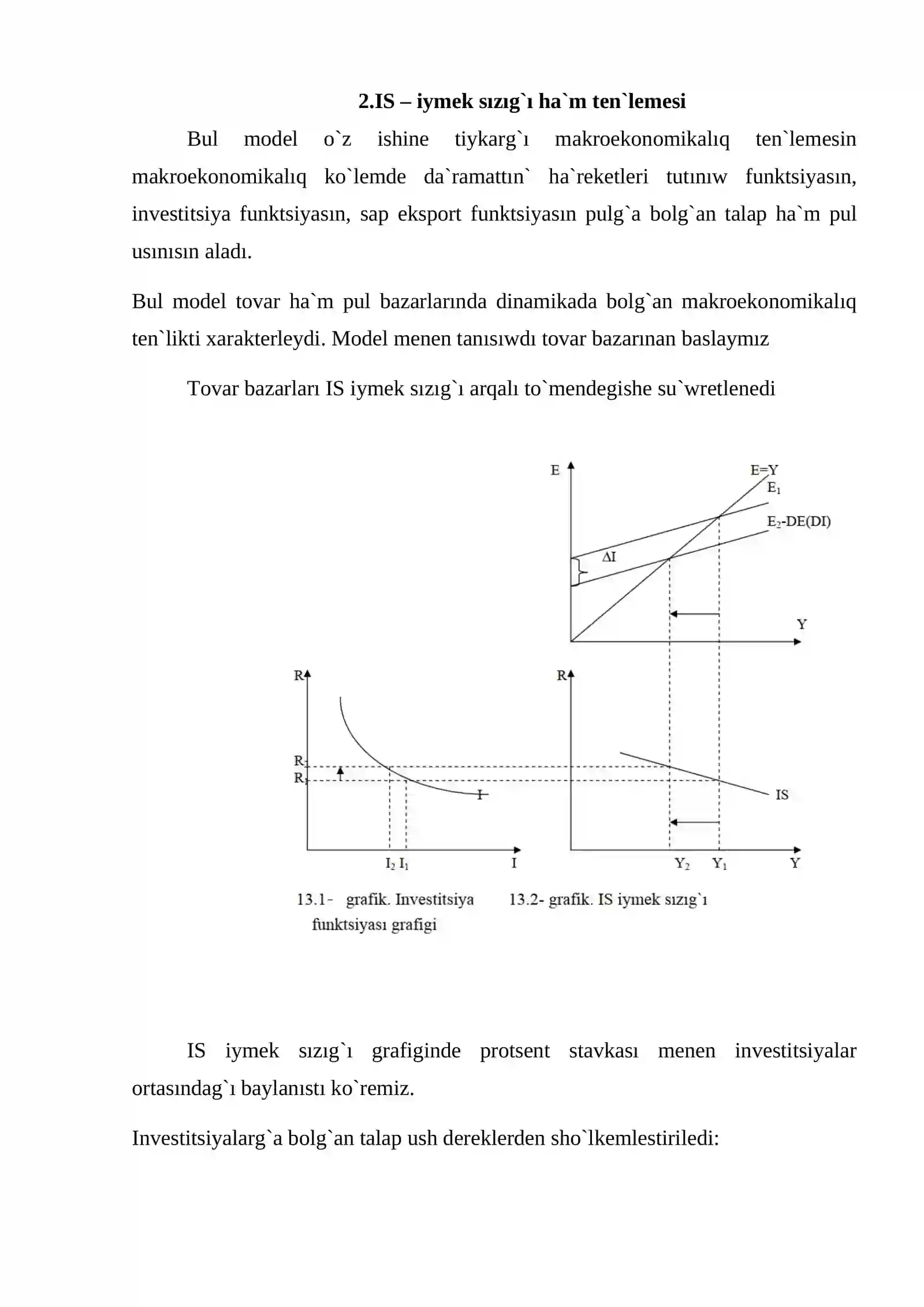 2.IS – iymek sızıg`ı ha`m ten`lemesi

Bul model o`z ishine tiykarg`ı makroekonomikalıq ten`lemesin makroekonomikalıq ko`lemde da`ramattın` ha`reketleri tutınıw funktsiyasın, investitsiya funktsiyasın, sap eksport funktsiyasın pulg`a bolg`an talap ha`m pul usınısın aladı.

Bul model tovar ha`m pul bazarlarında dinamikada bolg`an makroekonomikalıq ten`likti xarakterleydi. Model menen tanısıwdı tovar bazarınan baslaymız

Tovar bazarları IS iymek sızıg`ı arqalı to`mendegishe su`wretlenedi

E
E=Y
$E_1$
$E_2$-DE(DI)
ΔI
Y
R
$R_2$
$R_1$
I
$I_2$ $I_1$
I
R
IS
$Y_2$
$Y_1$
Y

13.1- grafik. Investitsiya funktsiyası grafigi

13.2- grafik. IS iymek sızıg`ı

IS iymek sızıg`ı grafiginde protsent stavkası menen investitsiyalar ortasındag`ı baylanıstı ko`remiz.

Investitsiyalarg`a bolg`an talap ush dereklerden sho`lkemlestiriledi: